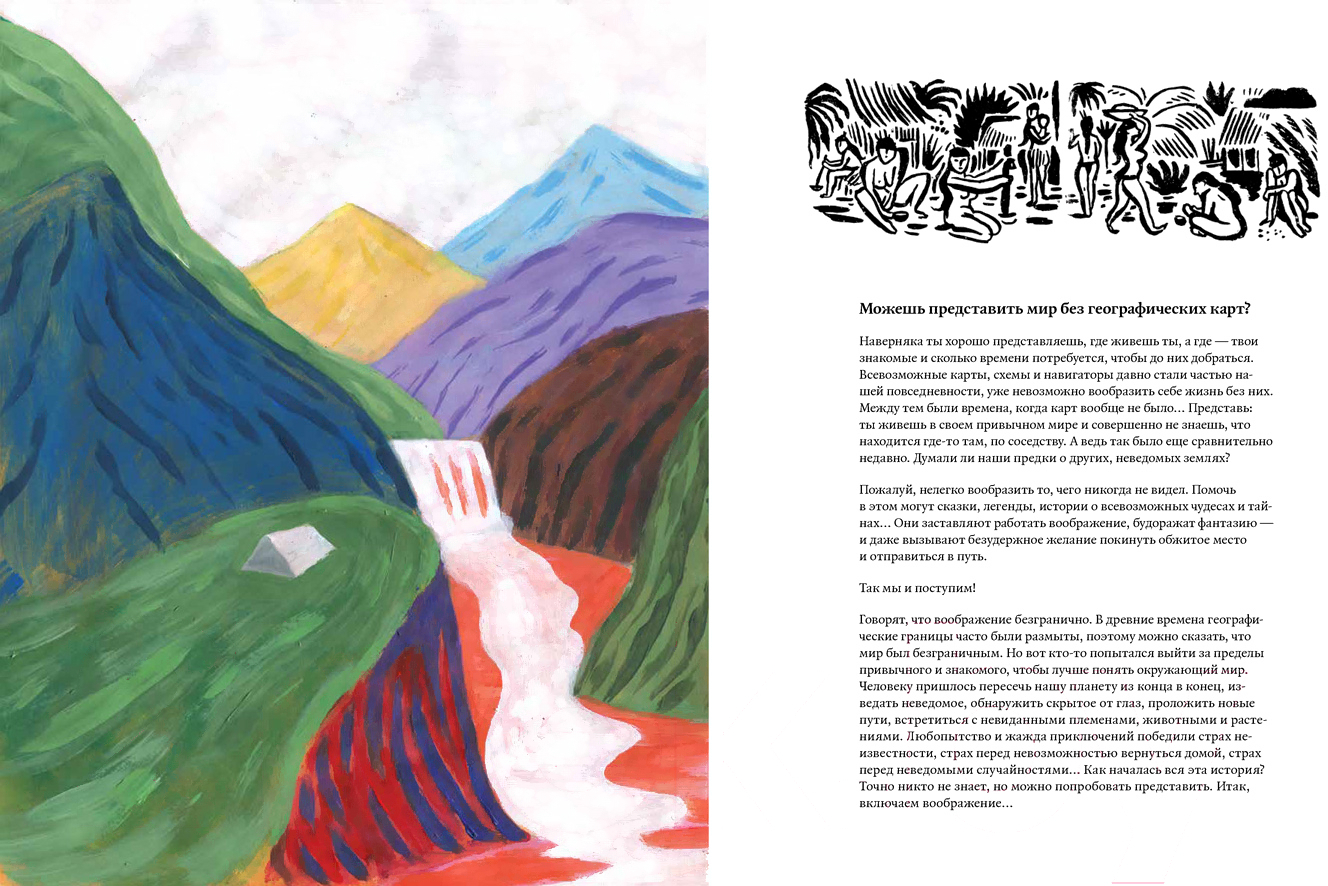 Можешь представить мир без географических карт?

Наверняка ты хорошо представляешь, где живешь ты, а где — твои знакомые и сколько времени потребуется, чтобы до них добраться. Всевозможные карты, схемы и навигаторы давно стали частью нашей повседневности, уже невозможно вообразить себе жизнь без них. Между тем были времена, когда карт вообще не было… Представь: ты живешь в своем привычном мире и совершенно не знаешь, что находится где-то там, по соседству. А ведь так было еще сравнительно недавно. Думали ли наши предки о других, неведомых землях?

Пожалуй, нелегко вообразить то, чего никогда не видел. Помочь в этом могут сказки, легенды, истории о всевозможных чудесах и тайнах… Они заставляют работать воображение, будоражат фантазию — и даже вызывают безудержное желание покинуть обжитое место и отправиться в путь.

Так мы и поступим!

Говорят, что воображение безгранично. В древние времена географические границы часто были размыты, поэтому можно сказать, что мир был безграничным. Но вот кто-то попытался выйти за пределы привычного и знакомого, чтобы лучше понять окружающий мир. Человеку пришлось пересечь нашу планету из конца в конец, изведать неведомое, обнаружить скрытое от глаз, проложить новые пути, встретиться с невиданными племенами, животными и растениями. Любопытство и жажда приключений победили страх неизвестности, страх перед невозможностью вернуться домой, страх перед неведомыми случайностями… Как началась вся эта история? Точно никто не знает, но можно попробовать представить. Итак, включаем воображение…